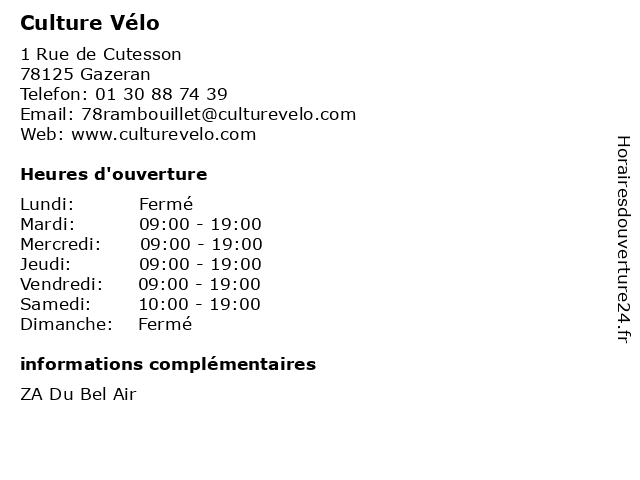 Culture Vélo

1 Rue de Cutesson
78125 Gazeran
Telefon: 01 30 88 74 39
Email: 78rambouillet@culturevelo.com
Web: www.culturevelo.com

Heures d'ouverture

Lundi: Fermé
Mardi: 09:00 - 19:00
Mercredi: 09:00 - 19:00
Jeudi: 09:00 - 19:00
Vendredi: 09:00 - 19:00
Samedi: 10:00 - 19:00
Dimanche: Fermé

informations complémentaires

ZA Du Bel Air

Horairesdouverture24.fr